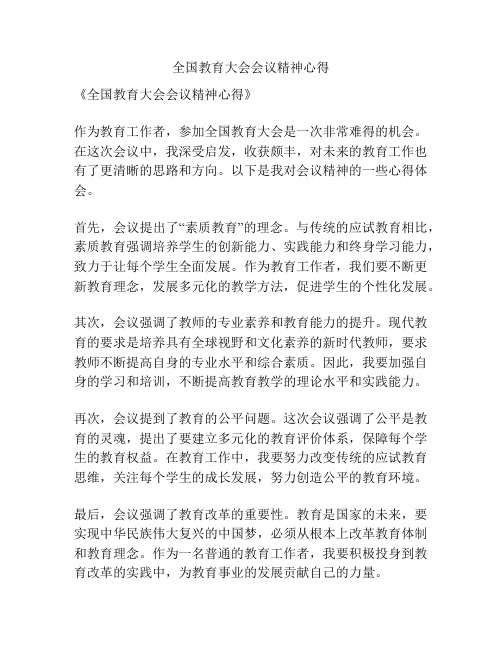 全国教育大会会议精神心得

《全国教育大会会议精神心得》

作为教育工作者，参加全国教育大会是一次非常难得的机会。在这次会议中，我深受启发，收获颇丰，对未来的教育工作也有了更清晰的思路和方向。以下是我对会议精神的一些心得体会。

首先，会议提出了“素质教育”的理念。与传统的应试教育相比，素质教育强调培养学生的创新能力、实践能力和终身学习能力，致力于让每个学生全面发展。作为教育工作者，我们要不断更新教育理念，发展多元化的教学方法，促进学生的个性化发展。

其次，会议强调了教师的专业素养和教育能力的提升。现代教育的要求是培养具有全球视野和文化素养的新时代教师，要求教师不断提高自身的专业水平和综合素质。因此，我要加强自身的学习和培训，不断提高教育教学的理论水平和实践能力。

再次，会议提到了教育的公平问题。这次会议强调了公平是教育的灵魂，提出了要建立多元化的教育评价体系，保障每个学生的教育权益。在教育工作中，我要努力改变传统的应试教育思维，关注每个学生的成长发展，努力创造公平的教育环境。

最后，会议强调了教育改革的重要性。教育是国家的未来，要实现中华民族伟大复兴的中国梦，必须从根本上改革教育体制和教育理念。作为一名普通的教育工作者，我要积极投身到教育改革的实践中，为教育事业的发展贡献自己的力量。